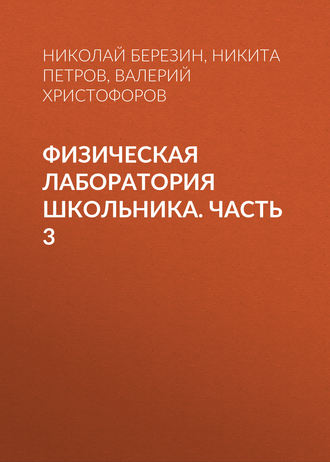 НИКОЛАЙ БЕРЕЗИН, НИКИТА ПЕТРОВ, ВАЛЕРИЙ ХРИСТОФОРОВ

ФИЗИЧЕСКАЯ ЛАБОРАТОРИЯ ШКОЛЬНИКА. ЧАСТЬ 3